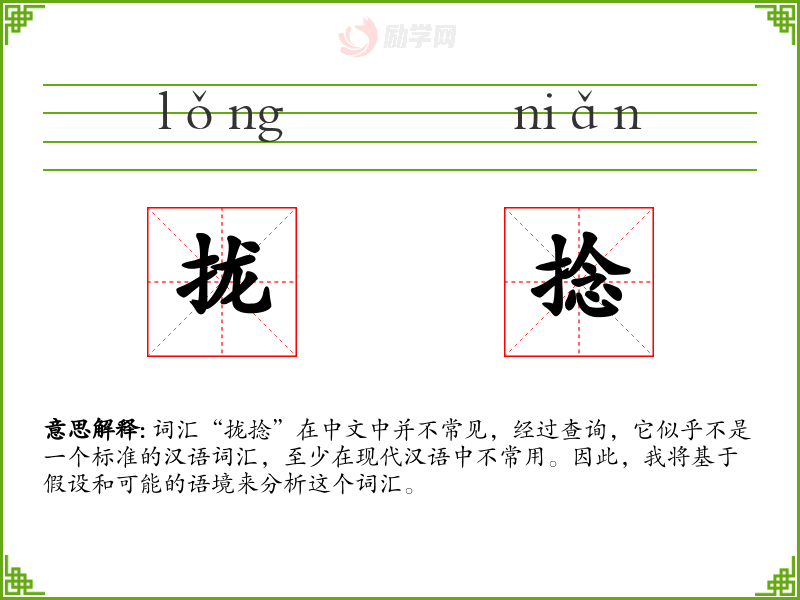 lǒng niǎn

拢

捻

意思解释:词汇“拢捻”在中文中并不常见，经过查询，它似乎不是一个标准的汉语词汇，至少在现代汉语中不常用。因此，我将基于假设和可能的语境来分析这个词汇。

励学网